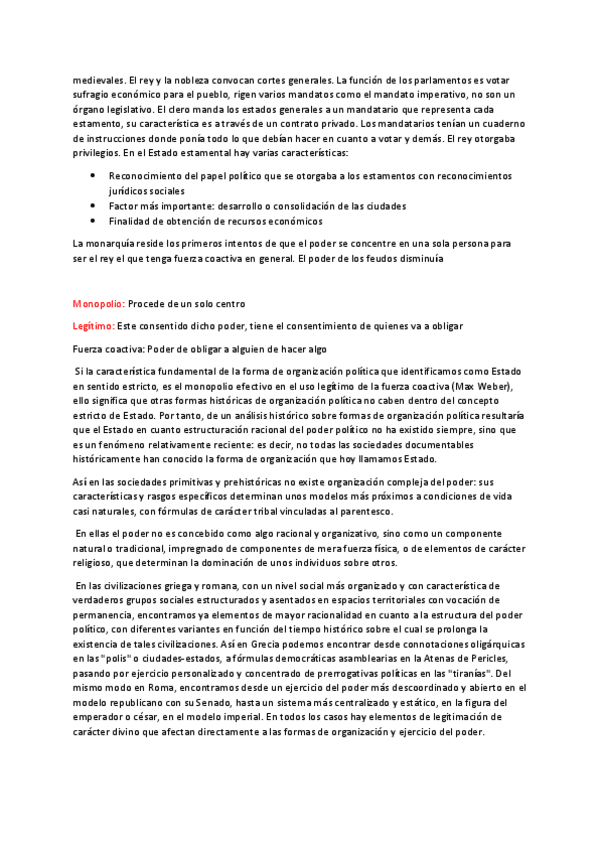 medievales. El rey y la nobleza convocan cortes generales. La función de los parlamentos es votar sufragio económico para el pueblo, rigen varios mandatos como el mandato imperativo, no son un órgano legislativo. El clero manda los estados generales a un mandatario que representa cada estamento, su característica es a través de un contrato privado. Los mandatarios tenían un cuaderno de instrucciones donde ponía todo lo que debían hacer en cuanto a votar y demás. El rey otorgaba privilegios. En el Estado estamental hay varias características:

• Reconocimiento del papel político que se otorgaba a los estamentos con reconocimientos jurídicos sociales
• Factor más importante: desarrollo o consolidación de las ciudades
• Finalidad de obtención de recursos económicos

La monarquía reside los primeros intentos de que el poder se concentre en una sola persona para ser el rey el que tenga fuerza coactiva en general. El poder de los feudos disminuía

Monopolio: Procede de un solo centro

Legítimo: Este consentido dicho poder, tiene el consentimiento de quienes va a obligar

Fuerza coactiva: Poder de obligar a alguien de hacer algo

Si la característica fundamental de la forma de organización política que identificamos como Estado en sentido estricto, es el monopolio efectivo en el uso legítimo de la fuerza coactiva (Max Weber), ello significa que otras formas históricas de organización política no caben dentro del concepto estricto de Estado. Por tanto, de un análisis histórico sobre formas de organización política resultaría que el Estado en cuanto estructuración racional del poder político no ha existido siempre, sino que es un fenómeno relativamente reciente: es decir, no todas las sociedades documentables históricamente han conocido la forma de organización que hoy llamamos Estado.

Así en las sociedades primitivas y prehistóricas no existe organización compleja del poder: sus características y rasgos específicos determinan unos modelos más próximos a condiciones de vida casi naturales, con fórmulas de carácter tribal vinculadas al parentesco.

En ellas el poder no es concebido como algo racional y organizativo, sino como un componente natural o tradicional, impregnado de componentes de mera fuerza física, o de elementos de carácter religioso, que determinan la dominación de unos individuos sobre otros.

En las civilizaciones griega y romana, con un nivel social más organizado y con característica de verdaderos grupos sociales estructurados y asentados en espacios territoriales con vocación de permanencia, encontramos ya elementos de mayor racionalidad en cuanto a la estructura del poder político, con diferentes variantes en función del tiempo histórico sobre el cual se prolonga la existencia de tales civilizaciones. Así en Grecia podemos encontrar desde connotaciones oligárquicas en las "polis" o ciudades-estados, a fórmulas democráticas asamblearias en la Atenas de Pericles, pasando por ejercicio personalizado y concentrado de prerrogativas políticas en las "tiranías". Del mismo modo en Roma, encontramos desde un ejercicio del poder más descoordinado y abierto en el modelo republicano con su Senado, hasta un sistema más centralizado y estático, en la figura del emperador o césar, en el modelo imperial. En todos los casos hay elementos de legitimación de carácter divino que afectan directamente a las formas de organización y ejercicio del poder.